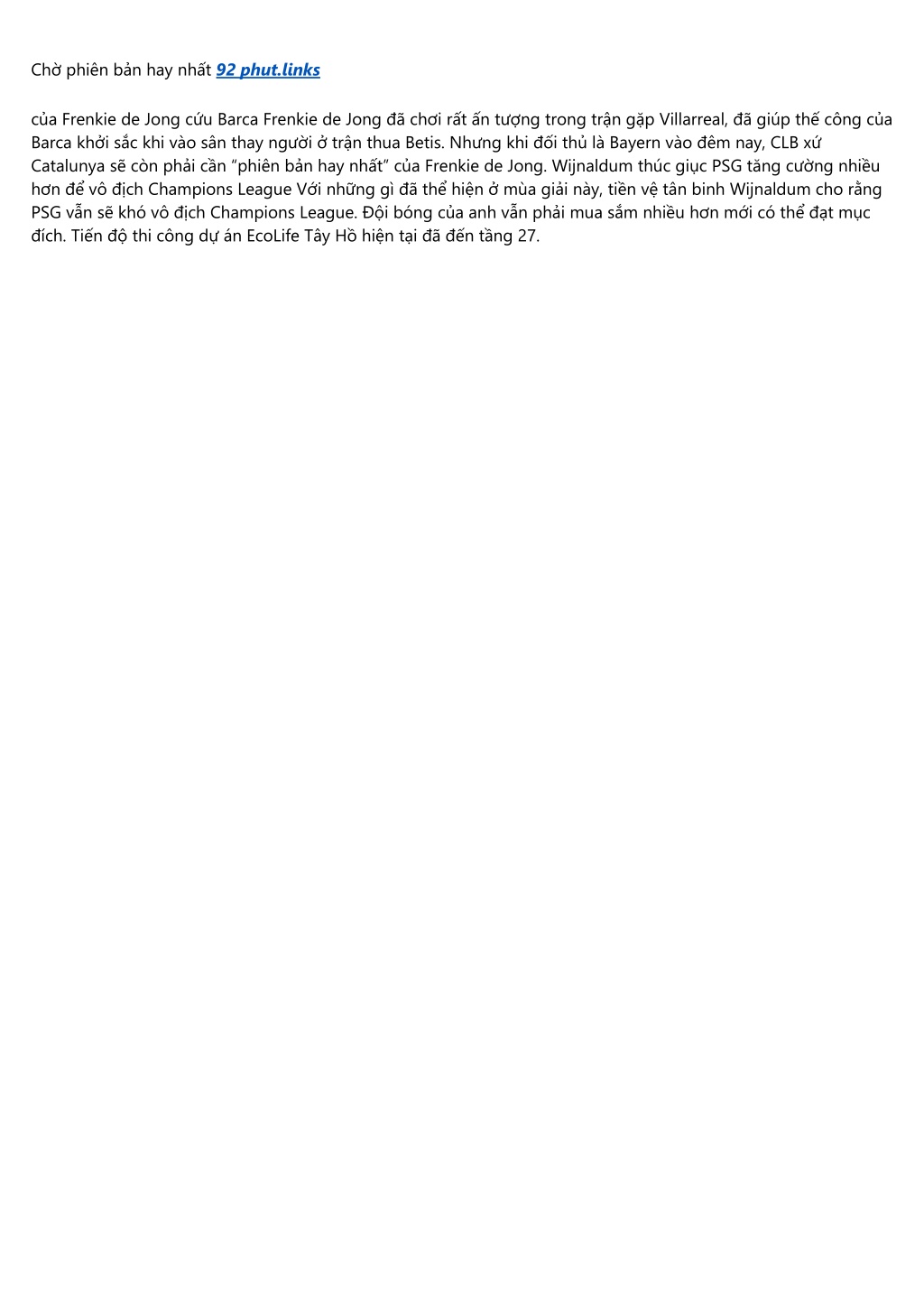 Chờ phiên bản hay nhất 92 phut.links

của Frenkie de Jong cứu Barca Frenkie de Jong đã chơi rất ấn tượng trong trận gặp Villarreal, đã giúp thế công của Barca khởi sắc khi vào sân thay người ở trận thua Betis. Nhưng khi đối thủ là Bayern vào đêm nay, CLB xứ Catalunya sẽ còn phải cần “phiên bản hay nhất” của Frenkie de Jong. Wijnaldum thúc giục PSG tăng cường nhiều hơn để vô địch Champions League Với những gì đã thể hiện ở mùa giải này, tiền vệ tân binh Wijnaldum cho rằng PSG vẫn sẽ khó vô địch Champions League. Đội bóng của anh vẫn phải mua sắm nhiều hơn mới có thể đạt mục đích. Tiến độ thi công dự án EcoLife Tây Hồ hiện tại đã đến tầng 27.